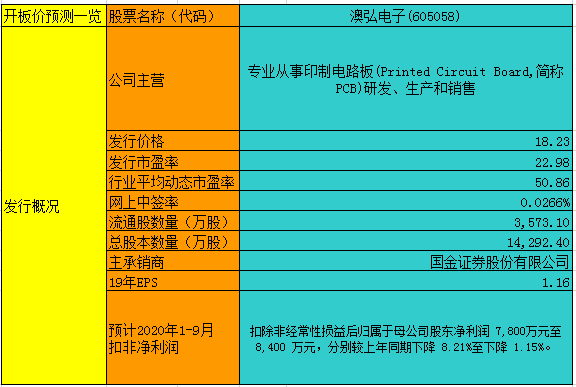 | 开板价预测一览 | 股票名称（代码） | 澳弘电子(605058) |
|---|---|---|
| 发行概况 | 公司主营 | 专业从事印制电路板(Printed Circuit Board,简称PCB)研发、生产和销售 |
| | 发行价格 | 18.23 |
| | 发行市盈率 | 22.98 |
| | 行业平均动态市盈率 | 50.86 |
| | 网上中签率 | 0.0266% |
| | 流通股数量（万股） | 3,573.10 |
| | 总股本数量（万股） | 14,292.40 |
| | 主承销商 | 国金证券股份有限公司 |
| | 19年EPS | 1.16 |
| | 预计2020年1-9月扣非净利润 | 扣除非经常性损益后归属于母公司股东净利润 7,800万元至 8,400 万元，分别较上年同期下降 8.21%至下降 1.15%。 |